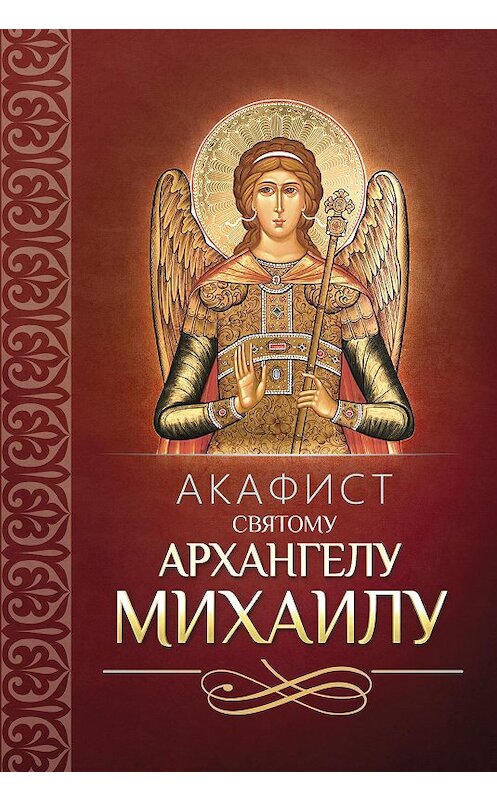 АКАФИСТ
СВЯТОМУ
АРХАНГЕЛУ
МИХАИЛУ